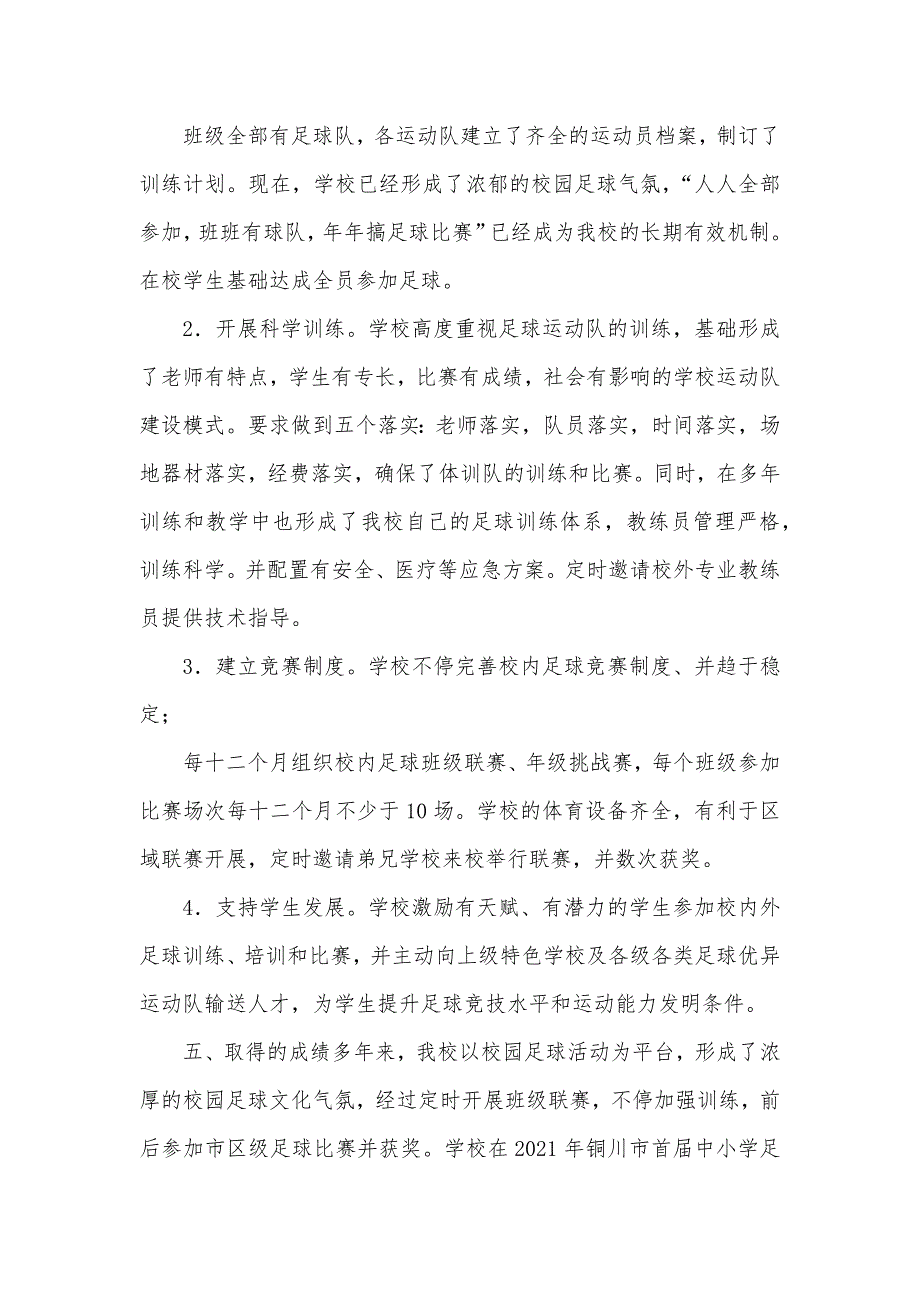 班级全部有足球队，各运动队建立了齐全的运动员档案，制订了训练计划。现在，学校已经形成了浓郁的校园足球气氛，“人人全部参加，班班有球队，年年搞足球比赛”已经成为我校的长期有效机制。在校学生基础达成全员参加足球。

2．开展科学训练。学校高度重视足球运动队的训练，基础形成了老师有特点，学生有专长，比赛有成绩，社会有影响的学校运动队建设模式。要求做到五个落实：老师落实，队员落实，时间落实，场地器材落实，经费落实，确保了体训队的训练和比赛。同时，在多年训练和教学中也形成了我校自己的足球训练体系，教练员管理严格，训练科学。并配置有安全、医疗等应急方案。定时邀请校外专业教练员提供技术指导。

3．建立竞赛制度。学校不停完善校内足球竞赛制度、并趋于稳定；

每十二个月组织校内足球班级联赛、年级挑战赛，每个班级参加比赛场次每十二个月不少于10场。学校的体育设备齐全，有利于区域联赛开展，定时邀请弟兄学校来校举行联赛，并数次获奖。

4．支持学生发展。学校激励有天赋、有潜力的学生参加校内外足球训练、培训和比赛，并主动向上级特色学校及各级各类足球优异运动队输送人才，为学生提升足球竞技水平和运动能力发明条件。

五、取得的成绩多年来，我校以校园足球活动为平台，形成了浓厚的校园足球文化气氛，经过定时开展班级联赛，不停加强训练，前后参加市区级足球比赛并获奖。学校在2021年铜川市首届中小学足